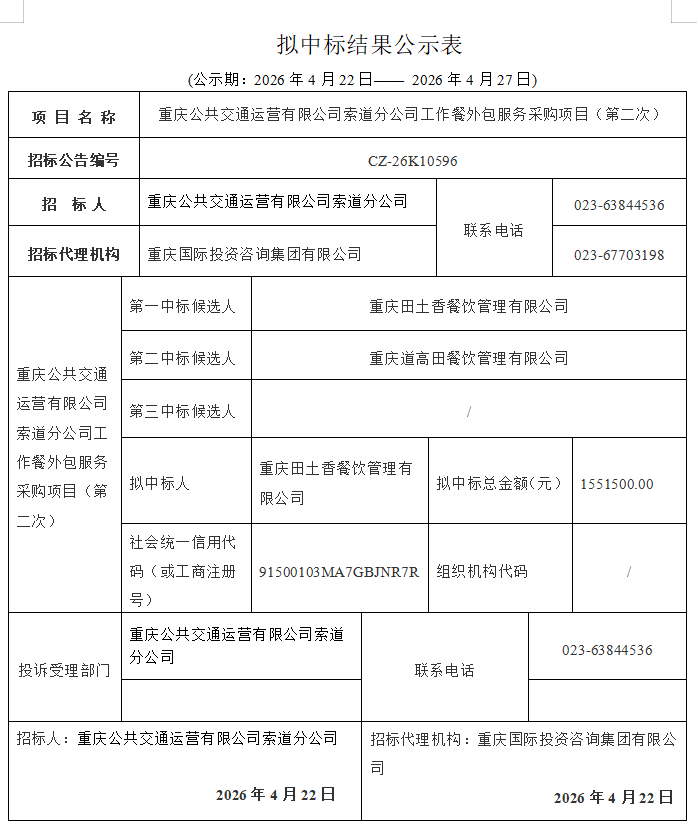 拟中标结果公示表

(公示期：2026 年 4 月 22 日—— 2026 年 4 月 27 日)

| 项 目 名 称 | 重庆公共交通运营有限公司索道分公司工作餐外包服务采购项目（第二次） | | |
|---|---|---|---|
| 招标公告编号 | CZ-26K10596 | | |
| 招 标 人 | 重庆公共交通运营有限公司索道分公司 | 联系电话 | 023-63844536 |
| 招标代理机构 | 重庆国际投资咨询集团有限公司 | 联系电话 | 023-67703198 |

| 重庆公共交通运营有限公司索道分公司工作餐外包服务采购项目（第二次） | 第一中标候选人 | 重庆田土香餐饮管理有限公司 | | |
|---|---|---|---|---|
| | 第二中标候选人 | 重庆道高田餐饮管理有限公司 | | |
| | 第三中标候选人 | / | | |
| | 拟中标人 | 重庆田土香餐饮管理有限公司 | 拟中标总金额(元） | 1551500.00 |
| | 社会统一信用代码（或工商注册号） | 91500103MA7GBJNR7R | 组织机构代码 | / |

| 投诉受理部门 | 重庆公共交通运营有限公司索道分公司 | 联系电话 | 023-63844536 |
|---|---|---|---|
| | | | |

招标人：重庆公共交通运营有限公司索道分公司

2026 年 4 月 22 日

招标代理机构：重庆国际投资咨询集团有限公司

2026 年 4 月 22 日